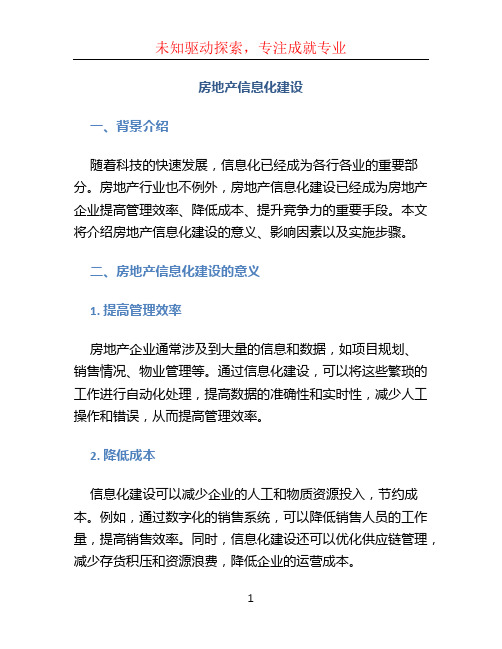 未知驱动探索，专注成就专业

房地产信息化建设

一、背景介绍

随着科技的快速发展，信息化已经成为各行各业的重要部分。房地产行业也不例外，房地产信息化建设已经成为房地产企业提高管理效率、降低成本、提升竞争力的重要手段。本文将介绍房地产信息化建设的意义、影响因素以及实施步骤。

二、房地产信息化建设的意义

1. 提高管理效率

房地产企业通常涉及到大量的信息和数据，如项目规划、销售情况、物业管理等。通过信息化建设，可以将这些繁琐的工作进行自动化处理，提高数据的准确性和实时性，减少人工操作和错误，从而提高管理效率。

2. 降低成本

信息化建设可以减少企业的人工和物质资源投入，节约成本。例如，通过数字化的销售系统，可以降低销售人员的工作量，提高销售效率。同时，信息化建设还可以优化供应链管理，减少存货积压和资源浪费，降低企业的运营成本。

1